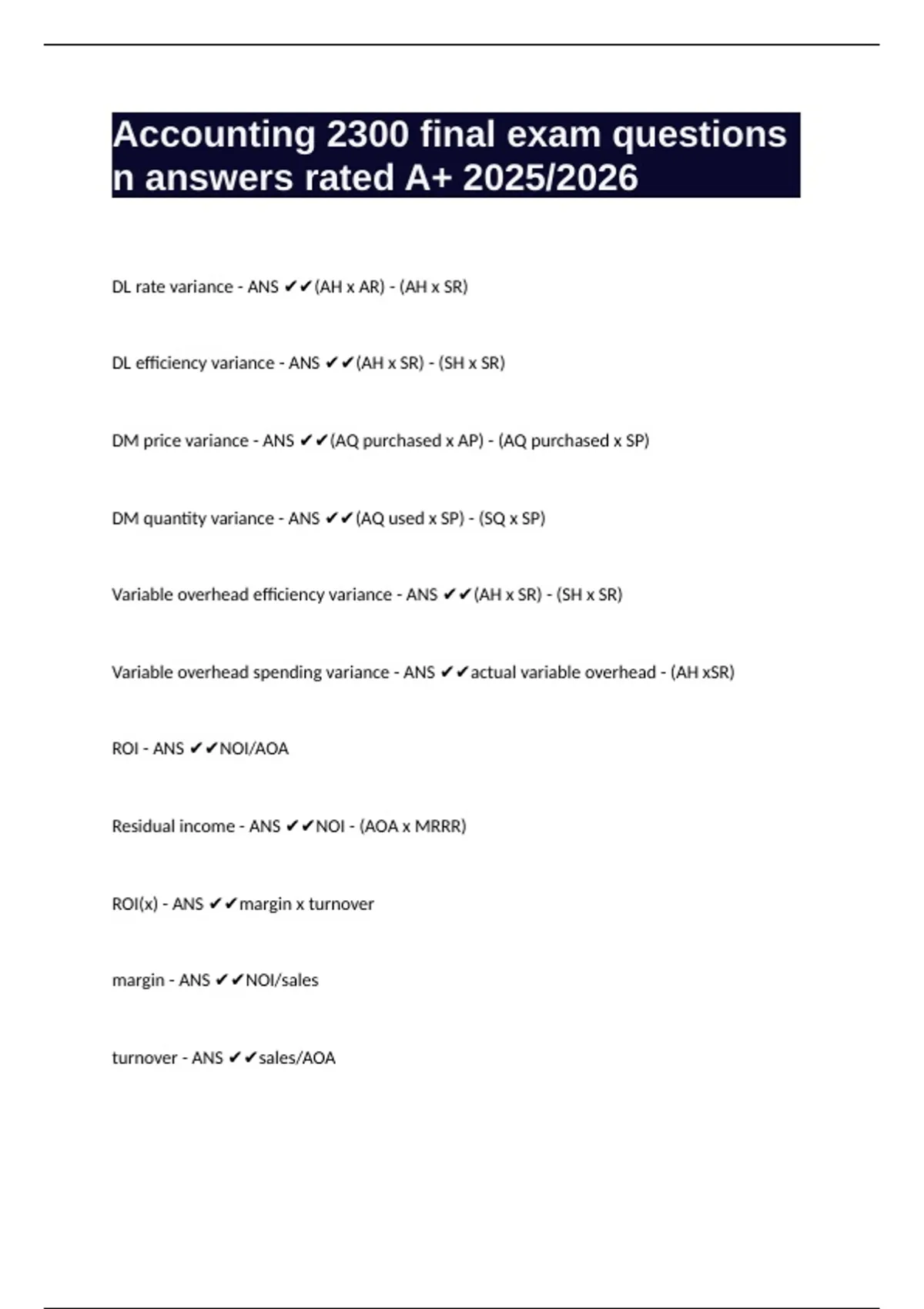 Accounting 2300 final exam questions n answers rated A+ 2025/2026

DL rate variance - ANS ✔✔(AH x AR) - (AH x SR)

DL efficiency variance - ANS ✔✔(AH x SR) - (SH x SR)

DM price variance - ANS ✔✔(AQ purchased x AP) - (AQ purchased x SP)

DM quantity variance - ANS ✔✔(AQ used x SP) - (SQ x SP)

Variable overhead efficiency variance - ANS ✔✔(AH x SR) - (SH x SR)

Variable overhead spending variance - ANS ✔✔actual variable overhead - (AH xSR)

ROI - ANS ✔✔NOI/AOA

Residual income - ANS ✔✔NOI - (AOA x MRRR)

ROI(x) - ANS ✔✔margin x turnover

margin - ANS ✔✔NOI/sales

turnover - ANS ✔✔sales/AOA